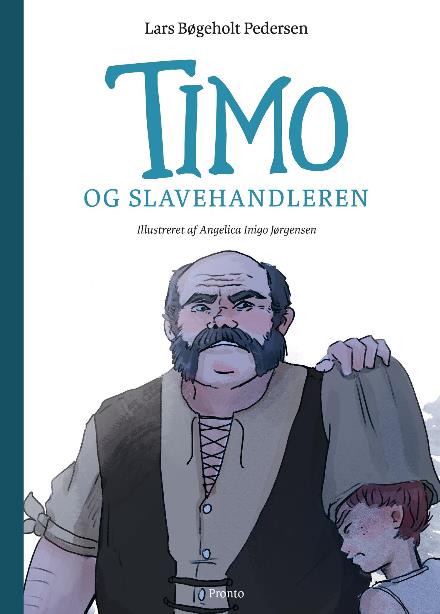 Lars Bøgeholt Pedersen

TIMO

OG SLAVEHANDLEREN

Illustreret af Angelica Inigo Jørgensen

Pronto